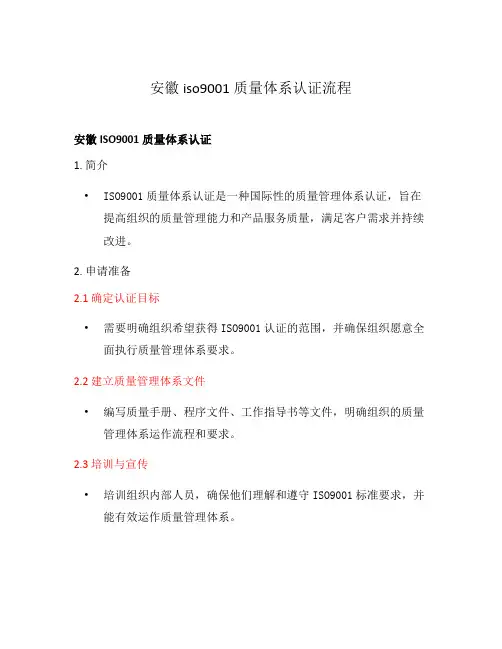 安徽 iso9001 质量体系认证流程

安徽 ISO9001 质量体系认证

1. 简介

• ISO9001 质量体系认证是一种国际性的质量管理体系认证，旨在提高组织的质量管理能力和产品服务质量，满足客户需求并持续改进。

2. 申请准备

2.1 确定认证目标

• 需要明确组织希望获得 ISO9001 认证的范围，并确保组织愿意全面执行质量管理体系要求。

2.2 建立质量管理体系文件

• 编写质量手册、程序文件、工作指导书等文件，明确组织的质量管理体系运作流程和要求。

2.3 培训与宣传

• 培训组织内部人员，确保他们理解和遵守 ISO9001 标准要求，并能有效运作质量管理体系。